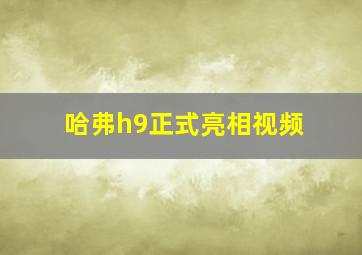 哈弗h9正式亮相视频